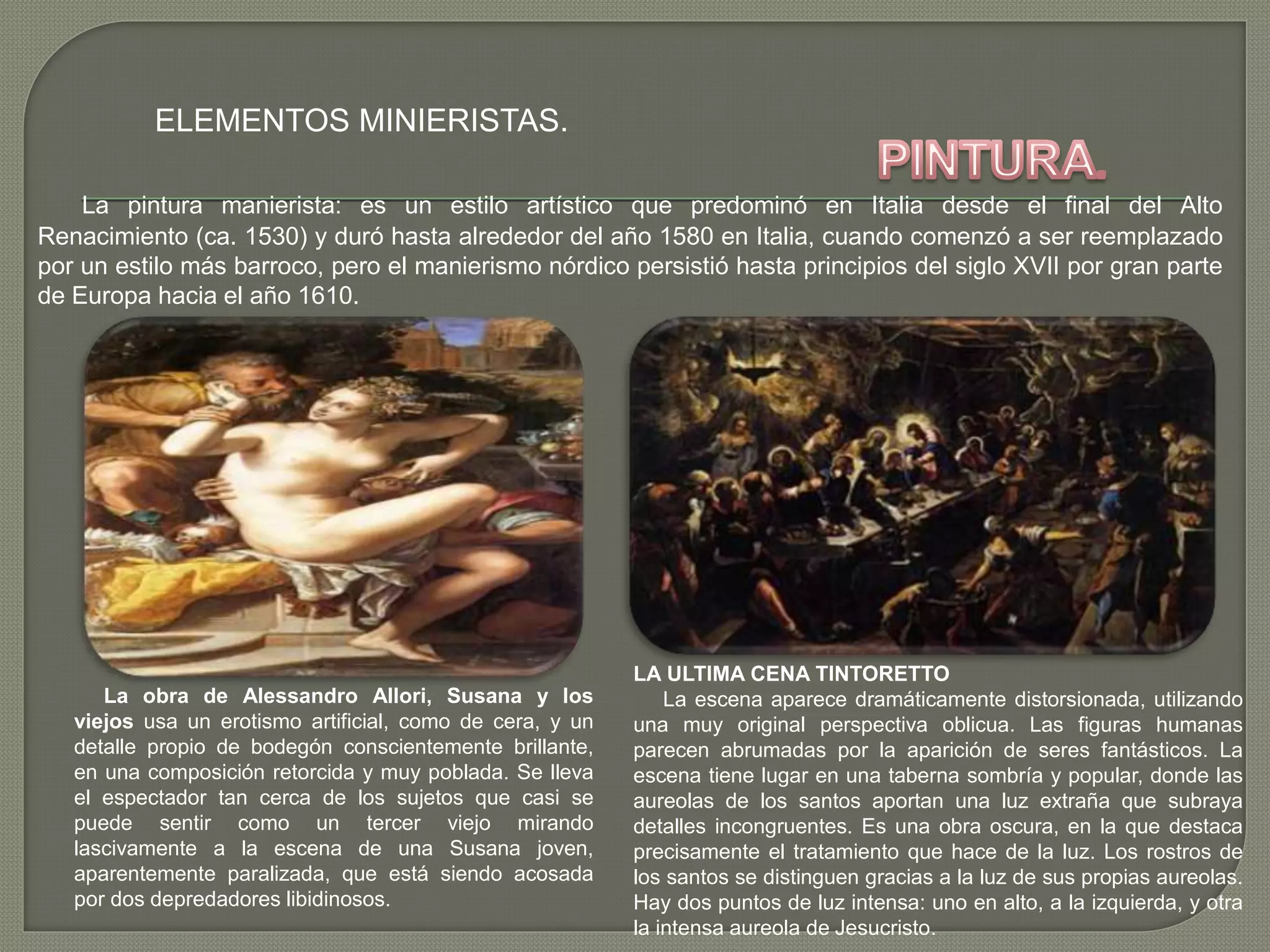 ELEMENTOS MINIERISTAS.

PINTURA.

La pintura manierista: es un estilo artístico que predominó en Italia desde el final del Alto Renacimiento (ca. 1530) y duró hasta alrededor del año 1580 en Italia, cuando comenzó a ser reemplazado por un estilo más barroco, pero el manierismo nórdico persistió hasta principios del siglo XVII por gran parte de Europa hacia el año 1610.

La obra de Alessandro Allori, Susana y los viejos usa un erotismo artificial, como de cera, y un detalle propio de bodegón conscientemente brillante, en una composición retorcida y muy poblada. Se lleva el espectador tan cerca de los sujetos que casi se puede sentir como un tercer viejo mirando lascivamente a la escena de una Susana joven, aparentemente paralizada, que está siendo acosada por dos depredadores libidinosos.

LA ULTIMA CENA TINTORETTO

La escena aparece dramáticamente distorsionada, utilizando una muy original perspectiva oblicua. Las figuras humanas parecen abrumadas por la aparición de seres fantásticos. La escena tiene lugar en una taberna sombría y popular, donde las aureolas de los santos aportan una luz extraña que subraya detalles incongruentes. Es una obra oscura, en la que destaca precisamente el tratamiento que hace de la luz. Los rostros de los santos se distinguen gracias a la luz de sus propias aureolas. Hay dos puntos de luz intensa: uno en alto, a la izquierda, y otra la intensa aureola de Jesucristo.